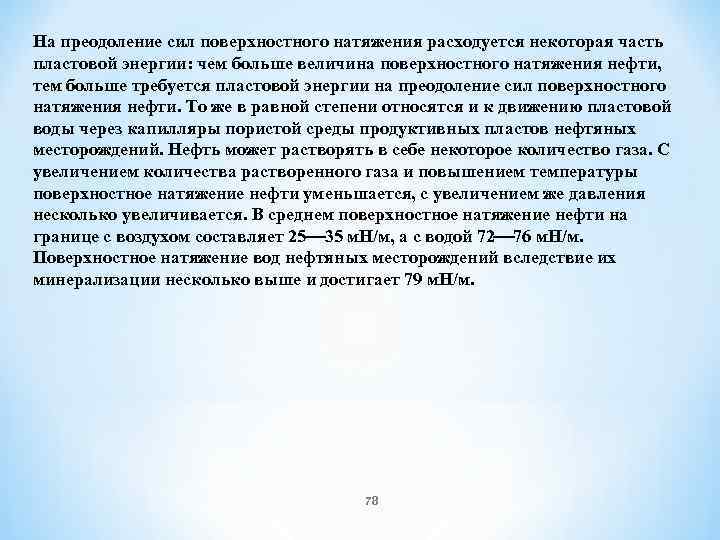 На преодоление сил поверхностного натяжения расходуется некоторая часть пластовой энергии: чем больше величина поверхностного натяжения нефти, тем больше требуется пластовой энергии на преодоление сил поверхностного натяжения нефти. То же в равной степени относятся и к движению пластовой воды через капилляры пористой среды продуктивных пластов нефтяных месторождений. Нефть может растворять в себе некоторое количество газа. С увеличением количества растворенного газа и повышением температуры поверхностное натяжение нефти уменьшается, с увеличением же давления несколько увеличивается. В среднем поверхностное натяжение нефти на границе с воздухом составляет 25—35 мН/м, а с водой 72—76 мН/м. Поверхностное натяжение вод нефтяных месторождений вследствие их минерализации несколько выше и достигает 79 мН/м.

78